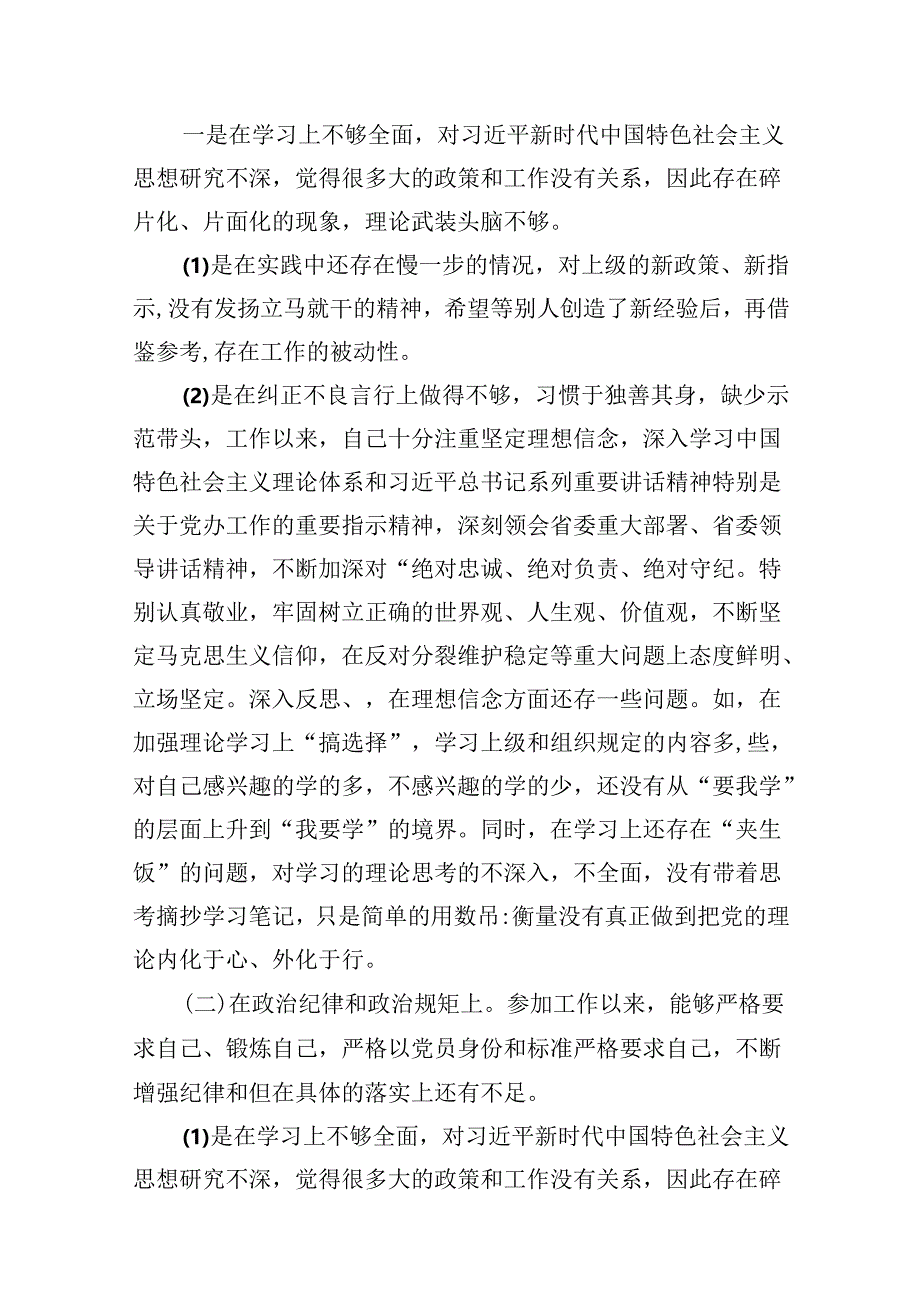 一是在学习上不够全面，对习近平新时代中国特色社会主义思想研究不深，觉得很多大的政策和工作没有关系，因此存在碎片化、片面化的现象，理论武装头脑不够。

(1)是在实践中还存在慢一步的情况，对上级的新政策、新指示,没有发扬立马就干的精神，希望等别人创造了新经验后，再借鉴参考,存在工作的被动性。

(2)是在纠正不良言行上做得不够，习惯于独善其身，缺少示范带头，工作以来，自己十分注重坚定理想信念，深入学习中国特色社会主义理论体系和习近平总书记系列重要讲话精神特别是关于党办工作的重要指示精神，深刻领会省委重大部署、省委领导讲话精神，不断加深对“绝对忠诚、绝对负责、绝对守纪。特别认真敬业，牢固树立正确的世界观、人生观、价值观，不断坚定马克思生义信仰，在反对分裂维护稳定等重大问题上态度鲜明、立场坚定。深入反思、，在理想信念方面还存一些问题。如，在加强理论学习上“搞选择”，学习上级和组织规定的内容多,些，对自己感兴趣的学的多，不感兴趣的学的少，还没有从“要我学”的层面上升到“我要学”的境界。同时，在学习上还存在“夹生饭”的问题，对学习的理论思考的不深入，不全面，没有带着思考摘抄学习笔记，只是简单的用数吊:衡量没有真正做到把党的理论内化于心、外化于行。

(二)在政治纪律和政治规矩上。参加工作以来，能够严格要求自己、锻炼自己，严格以党员身份和标准严格要求自己，不断增强纪律和但在具体的落实上还有不足。

(1)是在学习上不够全面，对习近平新时代中国特色社会主义思想研究不深，觉得很多大的政策和工作没有关系，因此存在碎